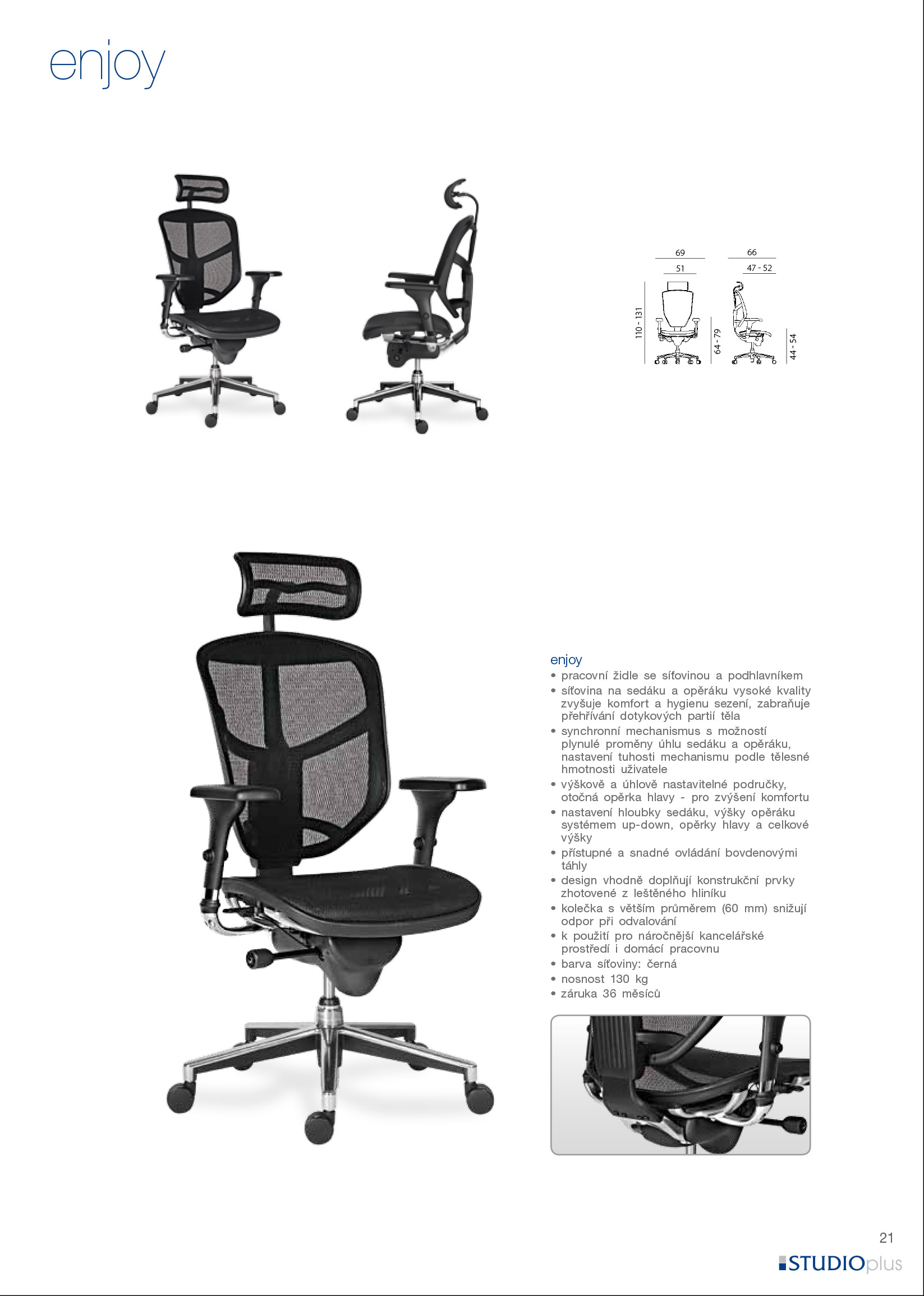 enjoy

69
51
66
47 - 52
110 - 131
64 - 79
44 - 54

enjoy
• pracovní židle se síťovinou a podhlavníkem
• síťovina na sedáku a opěráku vysoké kvality zvyšuje komfort a hygienu sezení, zabraňuje přehřívání dotykových partií těla
• synchronní mechanismus s možností plynulé proměny úhlu sedáku a opěráku, nastavení tuhosti mechanismu podle tělesné hmotnosti uživatele
• výškově a úhlově nastavitelné područky, otočná opěrka hlavy - pro zvýšení komfortu
• nastavení hloubky sedáku, výšky opěráku systémem up-down, opěrky hlavy a celkové výšky
• přístupné a snadné ovládání bovdenovými táhly
• design vhodně doplňují konstrukční prvky zhotovené z leštěného hliníku
• kolečka s větším průměrem (60 mm) snižují odpor při odvalování
• k použití pro náročnější kancelářské prostředí i domácí pracovnu
• barva síťoviny: černá
• nosnost 130 kg
• záruka 36 měsíců

21
STUDIOplus